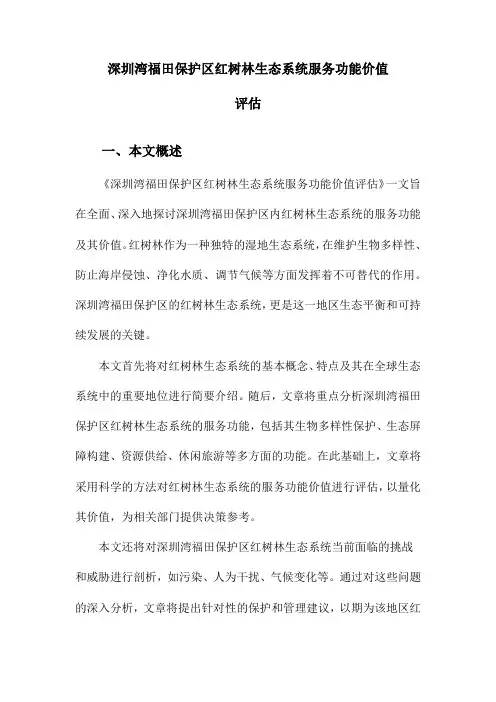 深圳湾福田保护区红树林生态系统服务功能价值评估

一、本文概述

《深圳湾福田保护区红树林生态系统服务功能价值评估》一文旨在全面、深入地探讨深圳湾福田保护区内红树林生态系统的服务功能及其价值。红树林作为一种独特的湿地生态系统，在维护生物多样性、防止海岸侵蚀、净化水质、调节气候等方面发挥着不可替代的作用。深圳湾福田保护区的红树林生态系统，更是这一地区生态平衡和可持续发展的关键。

本文首先将对红树林生态系统的基本概念、特点及其在全球生态系统中的重要地位进行简要介绍。随后，文章将重点分析深圳湾福田保护区红树林生态系统的服务功能，包括其生物多样性保护、生态屏障构建、资源供给、休闲旅游等多方面的功能。在此基础上，文章将采用科学的方法对红树林生态系统的服务功能价值进行评估，以量化其价值，为相关部门提供决策参考。

本文还将对深圳湾福田保护区红树林生态系统当前面临的挑战和威胁进行剖析，如污染、人为干扰、气候变化等。通过对这些问题的深入分析，文章将提出针对性的保护和管理建议，以期为该地区红